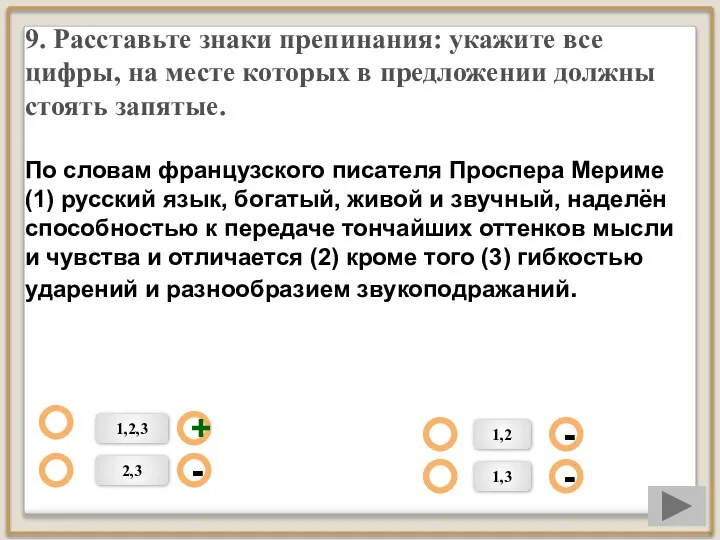 9. Расставьте знаки препинания: укажите все цифры, на месте которых в предложении должны стоять запятые.

По словам французского писателя Проспера Мериме (1) русский язык, богатый, живой и звучный, наделён способностью к передаче тончайших оттенков мысли и чувства и отличается (2) кроме того (3) гибкостью ударений и разнообразием звукоподражаний.

1,2,3 +

2,3 -

1,2 -

1,3 -